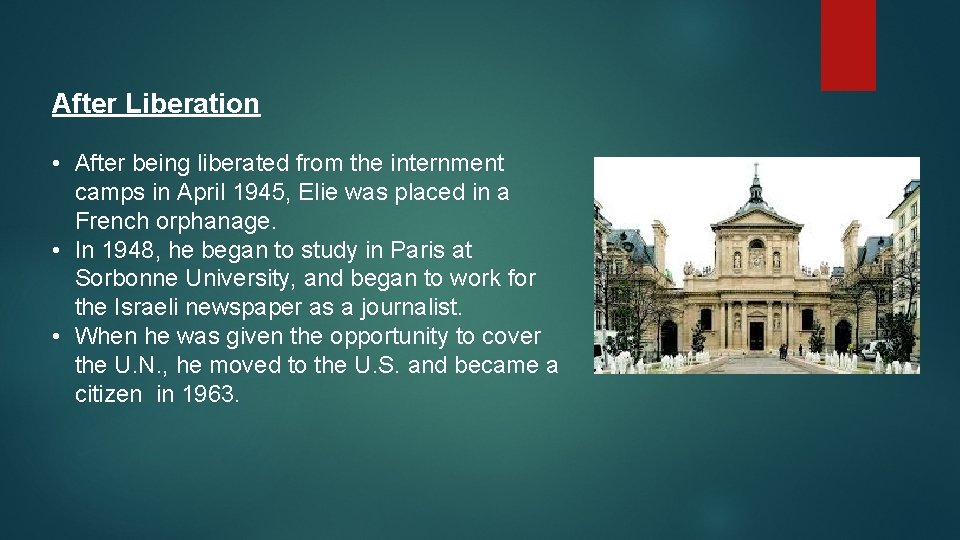 After Liberation

• After being liberated from the internment camps in April 1945, Elie was placed in a French orphanage.
• In 1948, he began to study in Paris at Sorbonne University, and began to work for the Israeli newspaper as a journalist.
• When he was given the opportunity to cover the U.N., he moved to the U.S. and became a citizen in 1963.